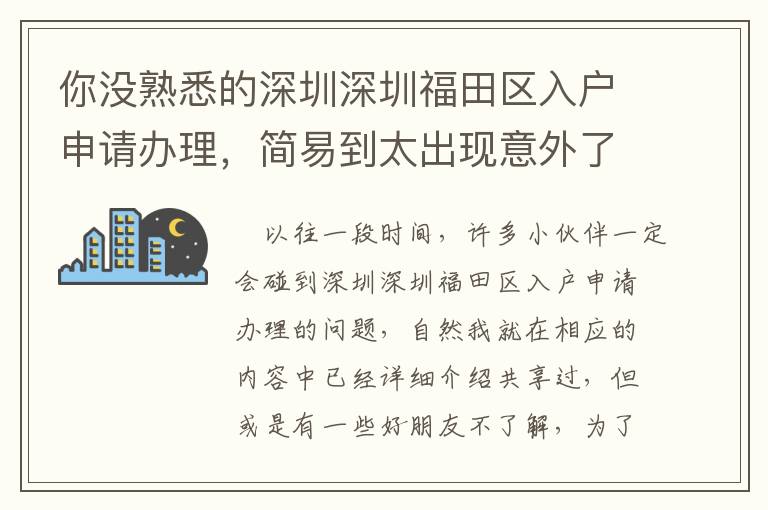 你没熟悉的深圳深圳福田区入户申请办理，简易到太出现意外了

以往一段时间，许多小伙伴一定会碰到深圳深圳福田区入户申请办理的问题，自然我就在相应的内容中已经详细介绍共享过，但或是有一些好朋友不了解，为了